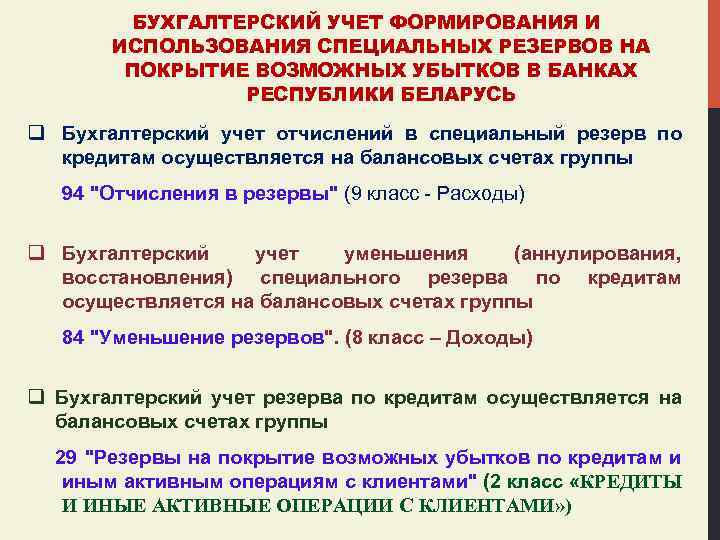 БУХГАЛТЕРСКИЙ УЧЕТ ФОРМИРОВАНИЯ И ИСПОЛЬЗОВАНИЯ СПЕЦИАЛЬНЫХ РЕЗЕРВОВ НА ПОКРЫТИЕ ВОЗМОЖНЫХ УБЫТКОВ В БАНКАХ РЕСПУБЛИКИ БЕЛАРУСЬ

❑ Бухгалтерский учет отчислений в специальный резерв по кредитам осуществляется на балансовых счетах группы

94 "Отчисления в резервы" (9 класс - Расходы)

❑ Бухгалтерский учет уменьшения (аннулирования, восстановления) специального резерва по кредитам осуществляется на балансовых счетах группы

84 "Уменьшение резервов". (8 класс – Доходы)

❑ Бухгалтерский учет резерва по кредитам осуществляется на балансовых счетах группы

29 "Резервы на покрытие возможных убытков по кредитам и иным активным операциям с клиентами" (2 класс «КРЕДИТЫ И ИНЫЕ АКТИВНЫЕ ОПЕРАЦИИ С КЛИЕНТАМИ»)